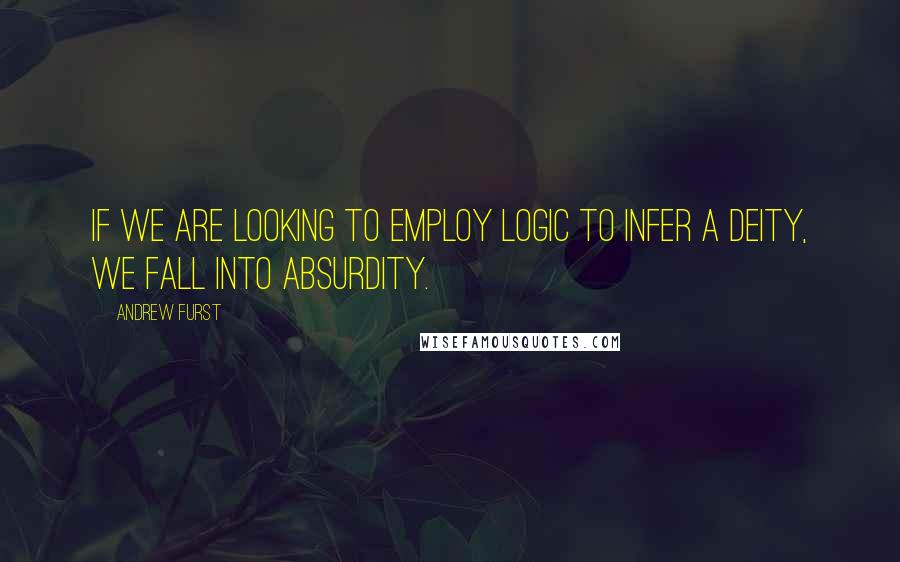 IF WE ARE LOOKING TO EMPLOY LOGIC TO INFER A DEITY, WE FALL INTO ABSURDITY.

ANDREW FURST

WISEFAMOUSQUOTES.COM